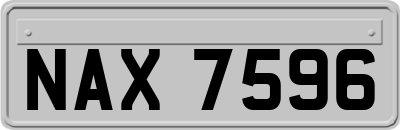 NAX 7596